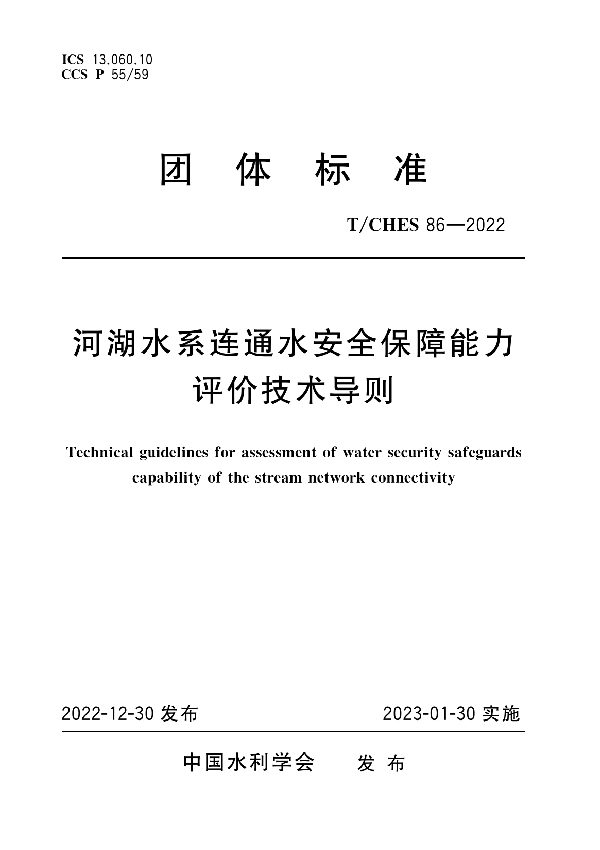 ICS 13.060.10
CCS P 55/59

团 体 标 准

T/CHES 86—2022

河湖水系连通水安全保障能力评价技术导则

Technical guidelines for assessment of water security safeguards capability of the stream network connectivity

2022-12-30 发布

2023-01-30 实施

中国水利学会 发 布